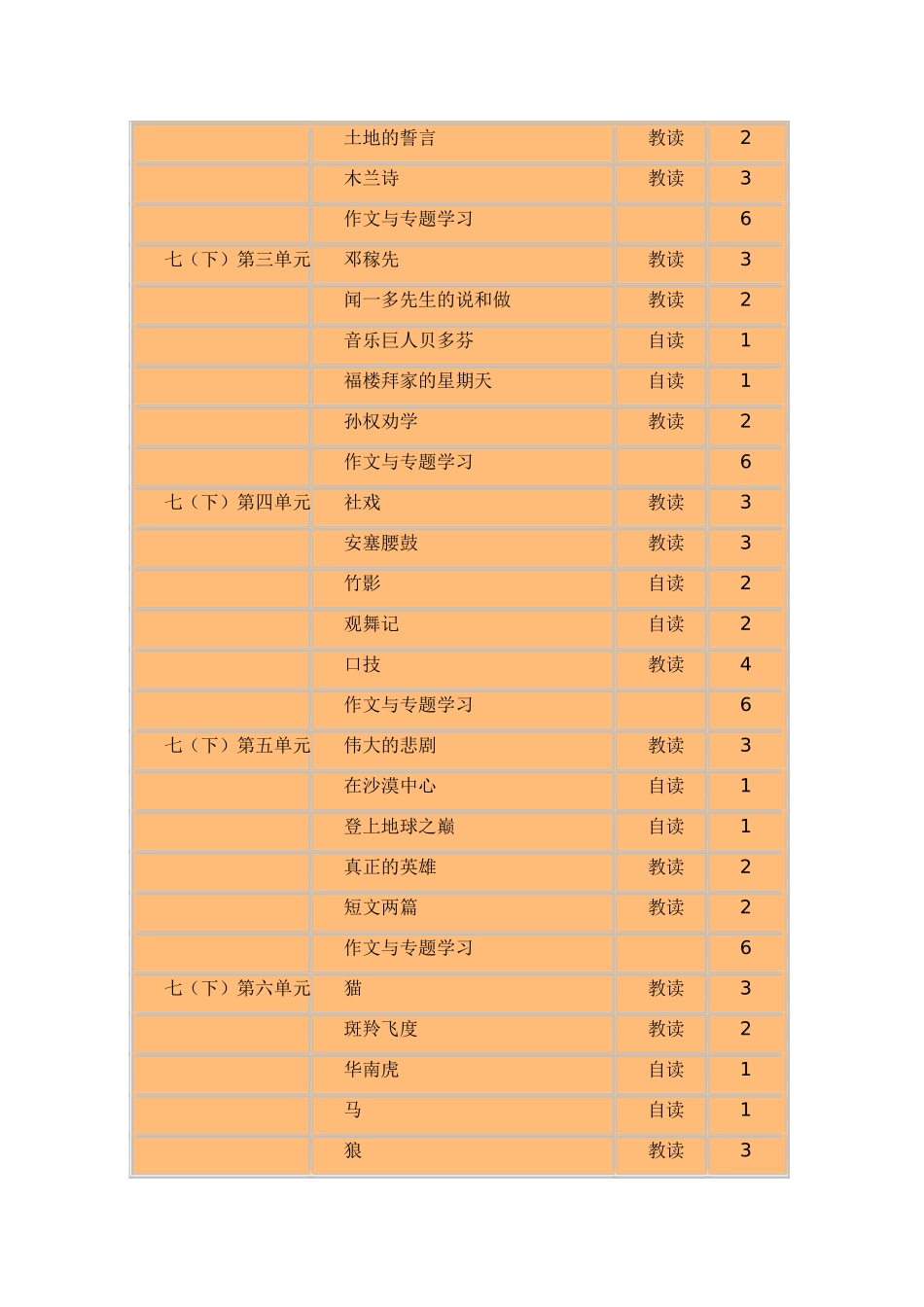 |  |  |  |  |
|---|---|---|---|
|  | 土地的誓言 | 教读 | 2 |
|  | 木兰诗 | 教读 | 3 |
|  | 作文与专题学习 |  | 6 |
| 七（下）第三单元 | 邓稼先 | 教读 | 3 |
|  | 闻一多先生的说和做 | 教读 | 2 |
|  | 音乐巨人贝多芬 | 自读 | 1 |
|  | 福楼拜家的星期天 | 自读 | 1 |
|  | 孙权劝学 | 教读 | 2 |
|  | 作文与专题学习 |  | 6 |
| 七（下）第四单元 | 社戏 | 教读 | 3 |
|  | 安塞腰鼓 | 教读 | 3 |
|  | 竹影 | 自读 | 2 |
|  | 观舞记 | 自读 | 2 |
|  | 口技 | 教读 | 4 |
|  | 作文与专题学习 |  | 6 |
| 七（下）第五单元 | 伟大的悲剧 | 教读 | 3 |
|  | 在沙漠中心 | 自读 | 1 |
|  | 登上地球之巅 | 自读 | 1 |
|  | 真正的英雄 | 教读 | 2 |
|  | 短文两篇 | 教读 | 2 |
|  | 作文与专题学习 |  | 6 |
| 七（下）第六单元 | 猫 | 教读 | 3 |
|  | 斑羚飞度 | 教读 | 2 |
|  | 华南虎 | 自读 | 1 |
|  | 马 | 自读 | 1 |
|  | 狼 | 教读 | 3 |